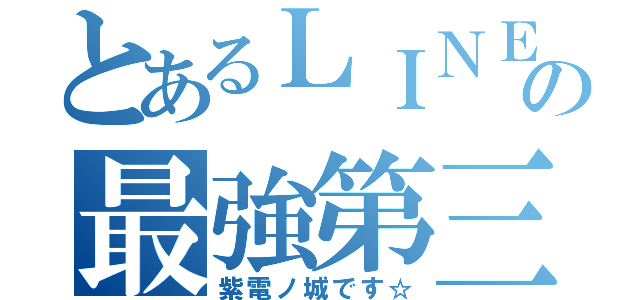 とあるＬＩＮＥの
最強第三
紫電ノ城です☆